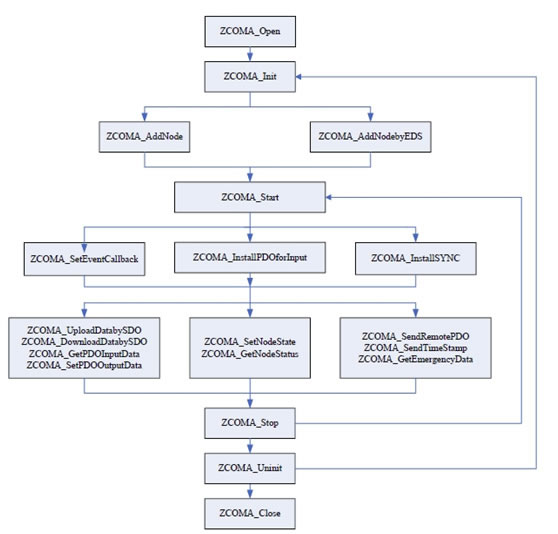 ZCOMA_Open

ZCOMA_Init

ZCOMA_AddNode

ZCOMA_AddNodebyEDS

ZCOMA_Start

ZCOMA_SetEventCallback

ZCOMA_InstallPDOforInput

ZCOMA_InstallSYNC

ZCOMA_UploadDatabySDO
ZCOMA_DownloadDatabySDO
ZCOMA_GetPDOInputData
ZCOMA_SetPDOOutputData

ZCOMA_SetNodeState
ZCOMA_GetNodeStatus

ZCOMA_SendRemotePDO
ZCOMA_SendTimeStamp
ZCOMA_GetEmergencyData

ZCOMA_Stop

ZCOMA_Uninit

ZCOMA_Close